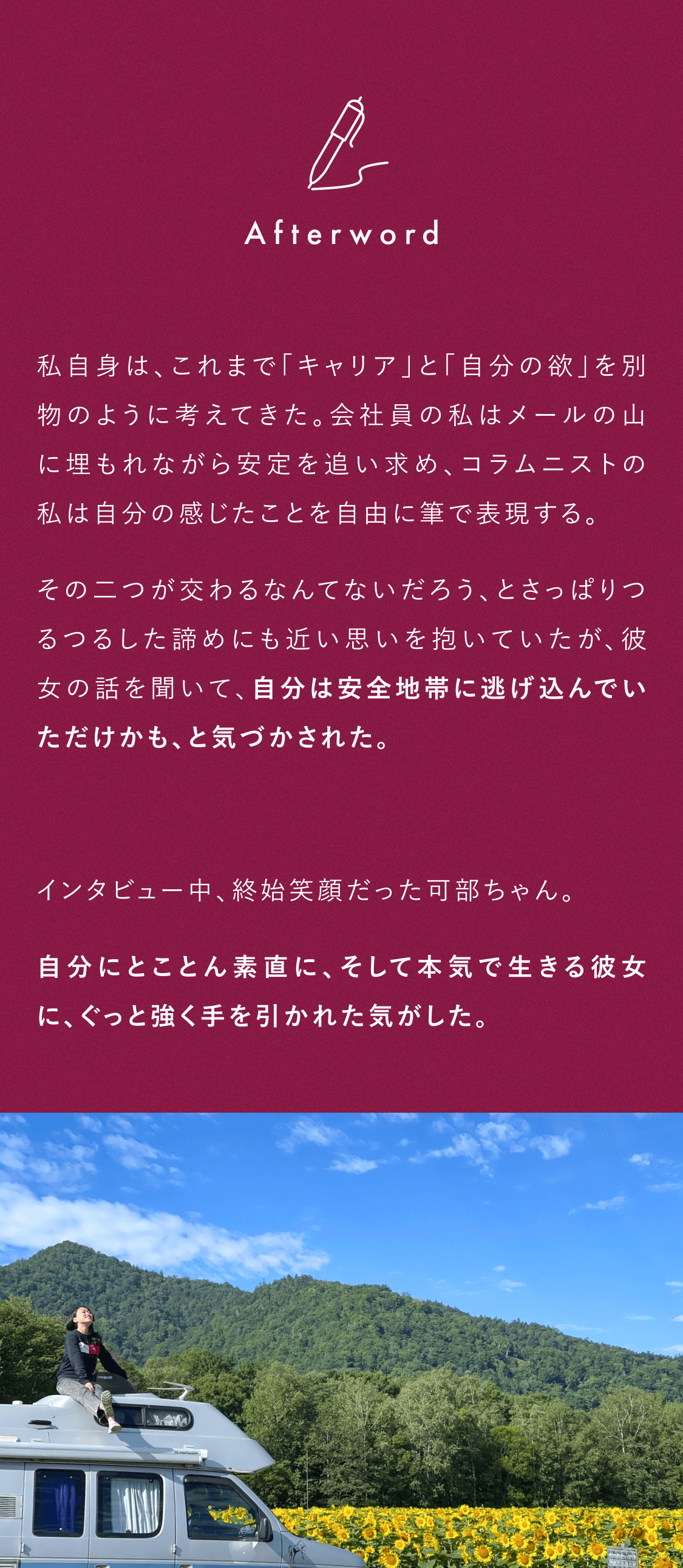 Afterword

私自身は、これまで「キャリア」と「自分の欲」を別物のように考えてきた。会社員の私はメールの山に埋もれながら安定を追い求め、コラムニストの私は自分の感じたことを自由に筆で表現する。

その二つが交わるなんてないだろう、とさっぱりつるつるした諦めにも近い思いを抱いていたが、彼女の話を聞いて、自分は安全地帯に逃げ込んでいただけかも、と気づかされた。

インタビュー中、終始笑顔だった可部ちゃん。

自分にとことん素直に、そして本気で生きる彼女に、ぐっと強く手を引かれた気がした。